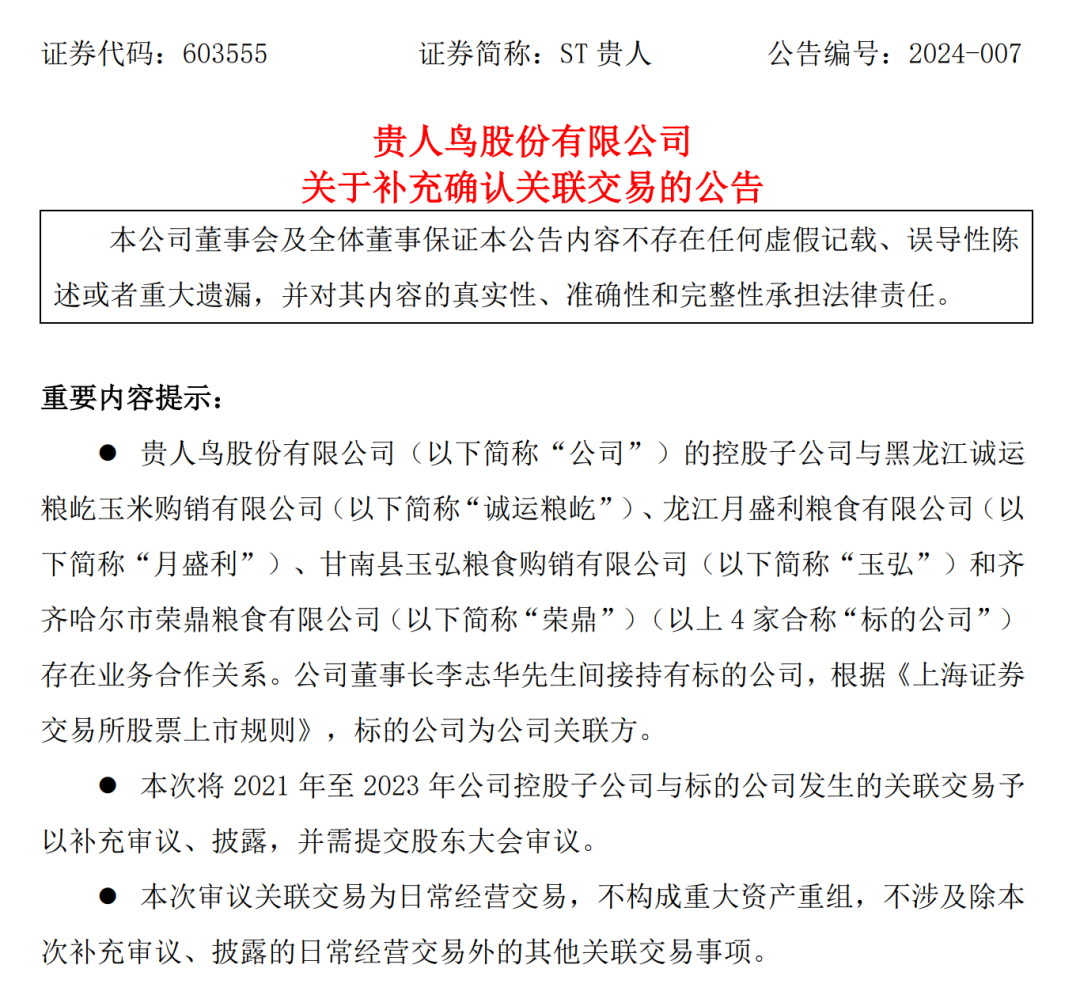 证券代码：603555　　　　证券简称：ST 贵人　　　　公告编号：2024-007

贵人鸟股份有限公司
关于补充确认关联交易的公告

本公司董事会及全体董事保证本公告内容不存在任何虚假记载、误导性陈述或者重大遗漏，并对其内容的真实性、准确性和完整性承担法律责任。

重要内容提示：

● 贵人鸟股份有限公司（以下简称“公司”）的控股子公司与黑龙江诚运粮屹玉米购销有限公司（以下简称“诚运粮屹”）、龙江月盛利粮食有限公司（以下简称“月盛利”）、甘南县玉弘粮食购销有限公司（以下简称“玉弘”）和齐齐哈尔市荣鼎粮食有限公司（以下简称“荣鼎”）（以上 4 家合称“标的公司”）存在业务合作关系。公司董事长李志华先生间接持有标的公司，根据《上海证券交易所股票上市规则》，标的公司为公司关联方。

● 本次将 2021 年至 2023 年公司控股子公司与标的公司发生的关联交易予以补充审议、披露，并需提交股东大会审议。

● 本次审议关联交易为日常经营交易，不构成重大资产重组，不涉及除本次补充审议、披露的日常经营交易外的其他关联交易事项。